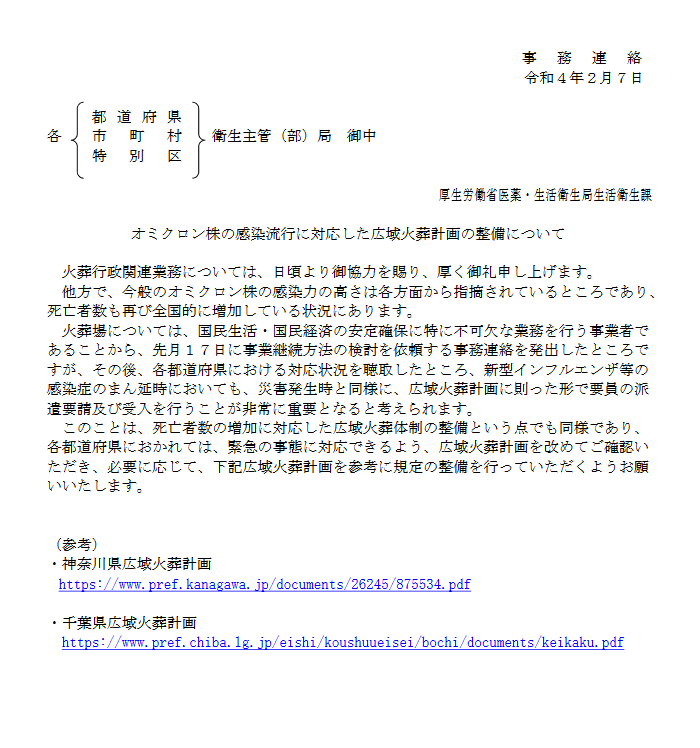 事 務 連 絡
令和４年２月７日

各 都道府県 市町村 特別区 衛生主管（部）局 御中

厚生労働省医薬・生活衛生局生活衛生課

オミクロン株の感染流行に対応した広域火葬計画の整備について

火葬行政関連業務については、日頃より御協力を賜り、厚く御礼申し上げます。

他方で、今般のオミクロン株の感染力の高さは各方面から指摘されているところであり、死亡者数も再び全国的に増加している状況にあります。

火葬場については、国民生活・国民経済の安定確保に特に不可欠な業務を行う事業者であることから、先月１７日に事業継続方法の検討を依頼する事務連絡を発出したところですが、その後、各都道府県における対応状況を聴取したところ、新型インフルエンザ等の感染症のまん延時においても、災害発生時と同様に、広域火葬計画に則った形で要員の派遣要請及び受入を行うことが非常に重要となると考えられます。

このことは、死亡者数の増加に対応した広域火葬体制の整備という点でも同様であり、各都道府県におかれては、緊急の事態に対応できるよう、広域火葬計画を改めてご確認いただき、必要に応じて、下記広域火葬計画を参考に規定の整備を行っていただくようお願いいたします。

（参考）
・神奈川県広域火葬計画
https://www.pref.kanagawa.jp/documents/26245/875534.pdf

・千葉県広域火葬計画
https://www.pref.chiba.lg.jp/eishi/koushuueisei/bochi/documents/keikaku.pdf